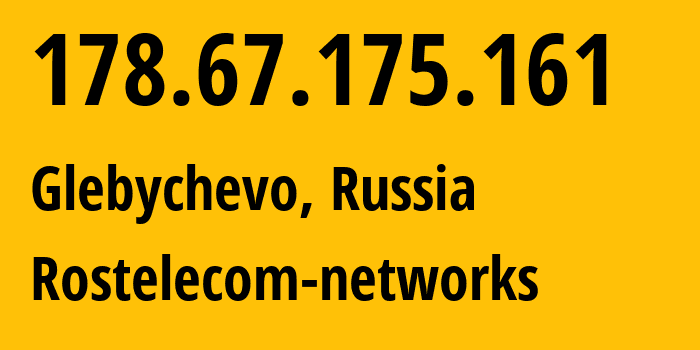 178.67.175.161

Glebychevo, Russia

Rostelecom-networks